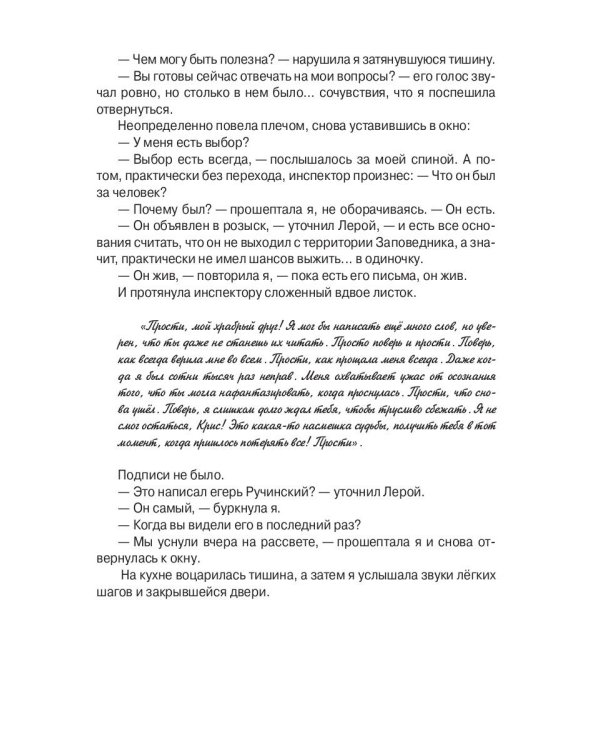 — Чем могу быть полезна? — нарушила я затянувшуюся тишину.

— Вы готовы сейчас отвечать на мои вопросы? — его голос звучал ровно, но столько в нем было... сочувствия, что я поспешила отвернуться.

Неопределенно повела плечом, снова уставившись в окно:

— У меня есть выбор?

— Выбор есть всегда, — послышалось за моей спиной. А потом, практически без перехода, инспектор произнес: — Что он был за человек?

— Почему был? — прошептала я, не оборачиваясь. — Он есть.

— Он объявлен в розыск, — уточнил Лерой, — и есть все основания считать, что он не выходил с территории Заповедника, а значит, практически не имел шансов выжить... в одиночку.

— Он жив, — повторила я, — пока есть его письма, он жив.

И протянула инспектору сложенный вдвое листок.

«Прости, мой храбрый друг! Я мог бы написать ещё много слов, но уверен, что ты даже не станешь их читать. Просто поверь и прости. Поверь, как всегда верила мне во всем. Прости, как прощала меня всегда. Даже когда я был сотни тысяч раз неправ. Меня охватывает ужас от осознания того, что ты могла нафантазировать, когда проснулась. Прости, что снова ушёл. Поверь, я слишком долго ждал тебя, чтобы трусливо сбежать. Я не смог остаться, Крис! Это какая-то насмешка судьбы, получить тебя в тот момент, когда пришлось потерять все! Прости».

Подписи не было.

— Это написал егерь Ручинский? — уточнил Лерой.

— Он самый, — буркнула я.

— Когда вы видели его в последний раз?

— Мы уснули вчера на рассвете, — прошептала я и снова отвернулась к окну.

На кухне воцарилась тишина, а затем я услышала звуки лёгких шагов и закрывшейся двери.